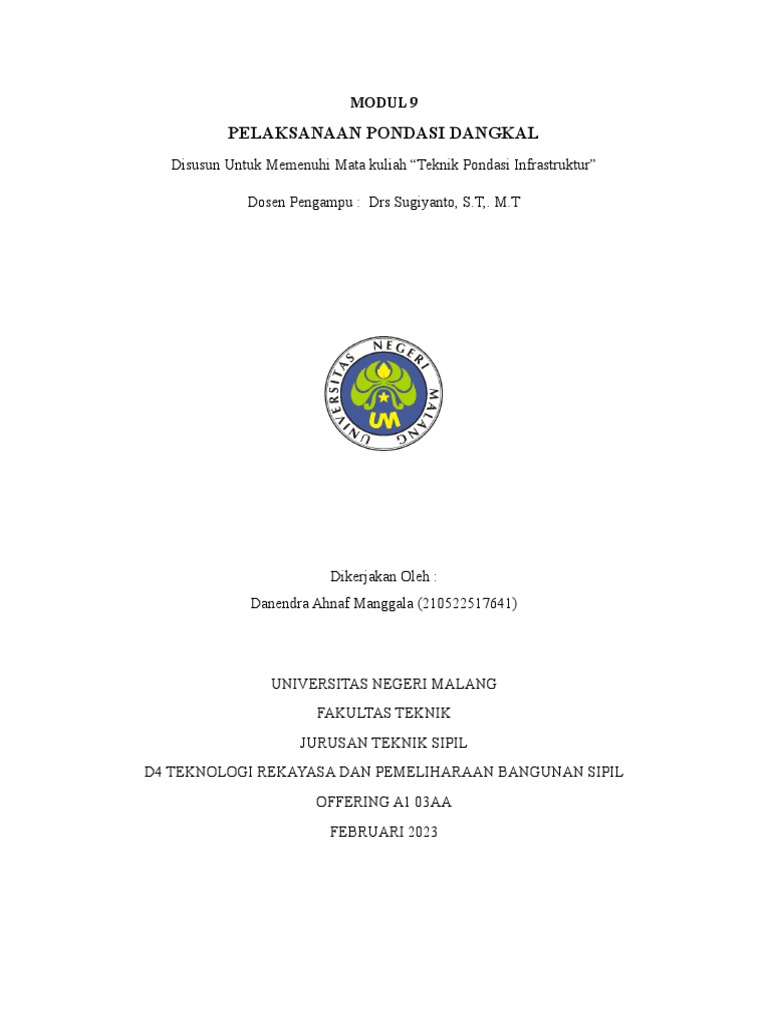 MODUL 9

PELAKSANAAN PONDASI DANGKAL

Disusun Untuk Memenuhi Mata kuliah “Teknik Pondasi Infrastruktur”

Dosen Pengampu : Drs Sugiyanto, S.T,. M.T

UNIVERSITAS NEGERI MALANG

UM

Dikerjakan Oleh :

Danendra Ahnaf Manggala (210522517641)

UNIVERSITAS NEGERI MALANG

FAKULTAS TEKNIK

JURUSAN TEKNIK SIPIL

D4 TEKNOLOGI REKAYASA DAN PEMELIHARAAN BANGUNAN SIPIL

OFFERING A1 03AA

FEBRUARI 2023